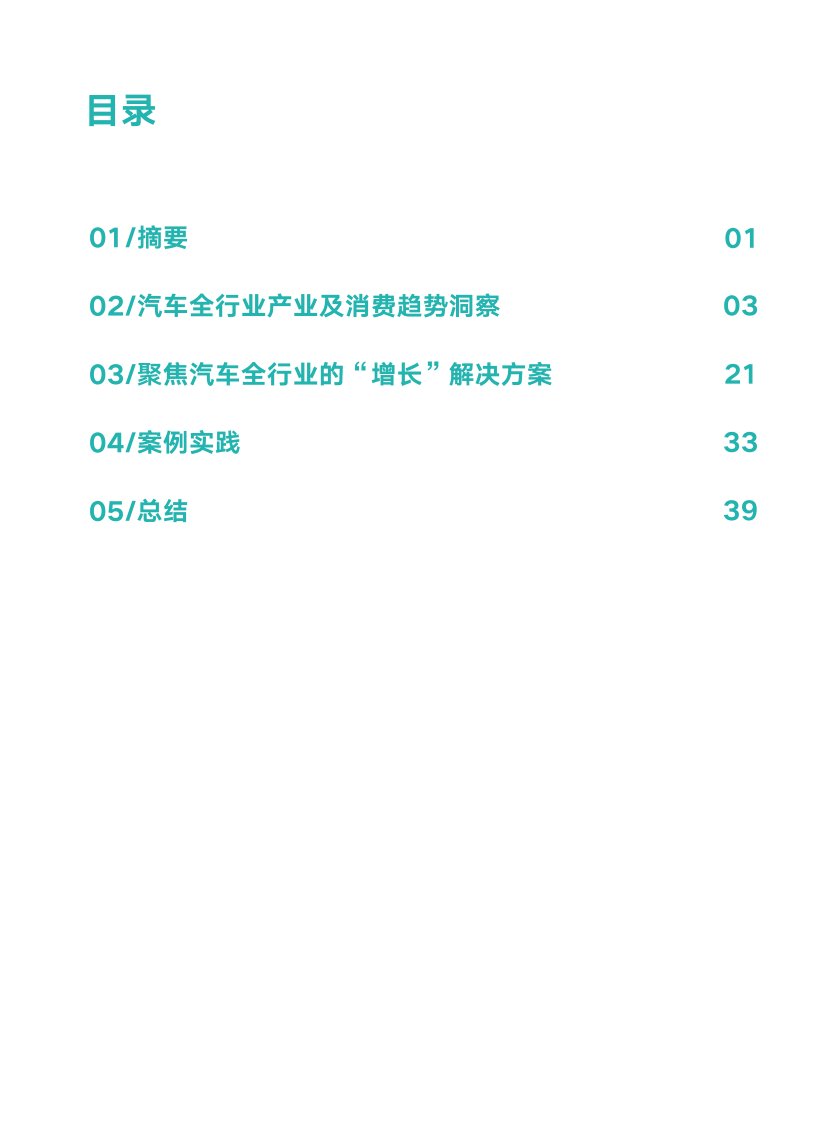 目录

01/摘要 01

02/汽车全行业产业及消费趋势洞察 03

03/聚焦汽车全行业的“增长”解决方案 21

04/案例实践 33

05/总结 39